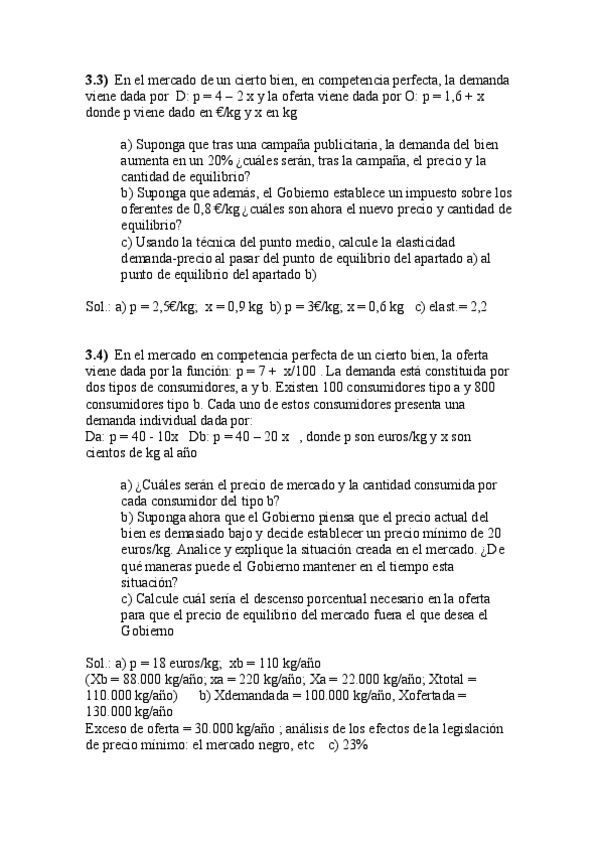 **3.3)** En el mercado de un cierto bien, en competencia perfecta, la demanda viene dada por D: p = 4 – 2 x y la oferta viene dada por O: p = 1,6 + x donde p viene dado en €/kg y x en kg

a) Suponga que tras una campaña publicitaria, la demanda del bien aumenta en un 20% ¿cuáles serán, tras la campaña, el precio y la cantidad de equilibrio?
b) Suponga que además, el Gobierno establece un impuesto sobre los oferentes de 0,8 €/kg ¿cuáles son ahora el nuevo precio y cantidad de equilibrio?
c) Usando la técnica del punto medio, calcule la elasticidad demanda-precio al pasar del punto de equilibrio del apartado a) al punto de equilibrio del apartado b)

Sol.: a) p = 2,5€/kg; x = 0,9 kg b) p = 3€/kg; x = 0,6 kg c) elast.= 2,2

**3.4)** En el mercado en competencia perfecta de un cierto bien, la oferta viene dada por la función: p = 7 + x/100 . La demanda está constituida por dos tipos de consumidores, a y b. Existen 100 consumidores tipo a y 800 consumidores tipo b. Cada uno de estos consumidores presenta una demanda individual dada por:
Da: p = 40 - 10x Db: p = 40 – 20 x , donde p son euros/kg y x son cientos de kg al año

a) ¿Cuáles serán el precio de mercado y la cantidad consumida por cada consumidor del tipo b?
b) Suponga ahora que el Gobierno piensa que el precio actual del bien es demasiado bajo y decide establecer un precio mínimo de 20 euros/kg. Analice y explique la situación creada en el mercado. ¿De qué maneras puede el Gobierno mantener en el tiempo esta situación?
c) Calcule cuál sería el descenso porcentual necesario en la oferta para que el precio de equilibrio del mercado fuera el que desea el Gobierno

Sol.: a) p = 18 euros/kg; xb = 110 kg/año
(Xb = 88.000 kg/año; xa = 220 kg/año; Xa = 22.000 kg/año; Xtotal = 110.000 kg/año) b) Xdemandada = 100.000 kg/año, Xofertada = 130.000 kg/año
Exceso de oferta = 30.000 kg/año ; análisis de los efectos de la legislación de precio mínimo: el mercado negro, etc c) 23%